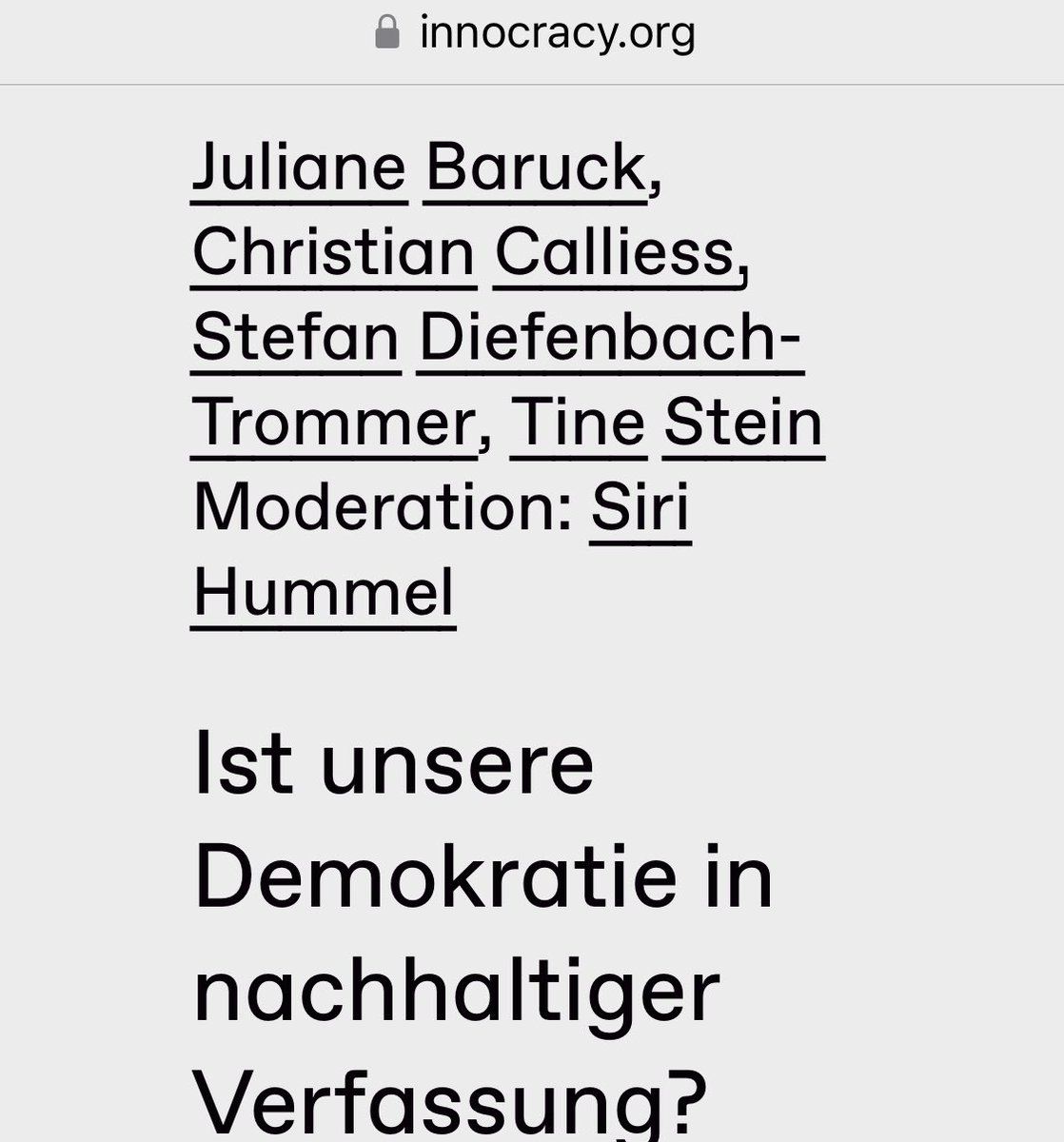 innocracy.org

Juliane Baruck, Christian Calliess, Stefan Diefenbach-Trommer, Tine Stein
Moderation: Siri Hummel

Ist unsere Demokratie in nachhaltiger Verfassung?